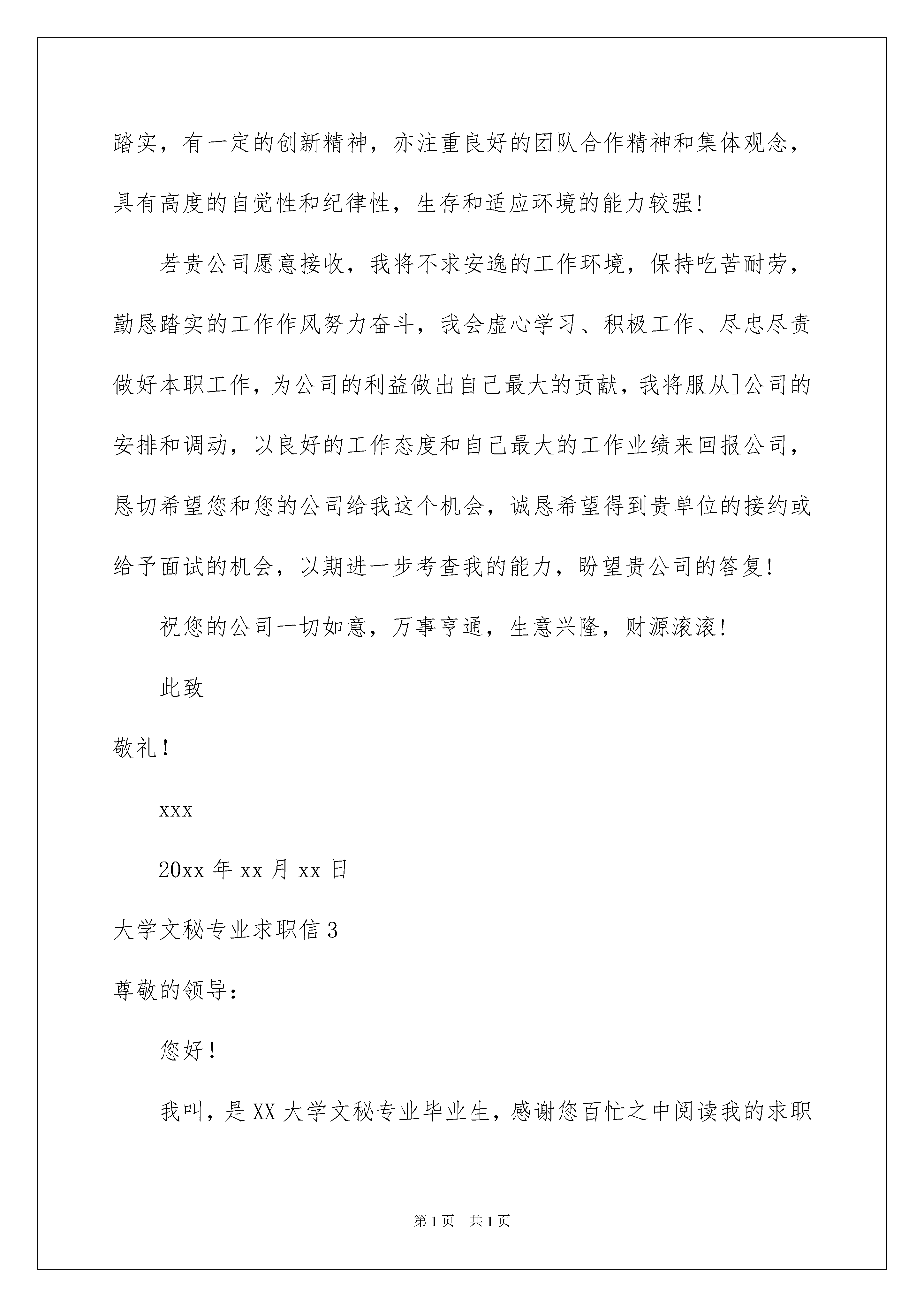 踏实，有一定的创新精神，亦注重良好的团队合作精神和集体观念，具有高度的自觉性和纪律性，生存和适应环境的能力较强!

若贵公司愿意接收，我将不求安逸的工作环境，保持吃苦耐劳，勤恳踏实的工作作风努力奋斗，我会虚心学习、积极工作、尽忠尽责做好本职工作，为公司的利益做出自己最大的贡献，我将服从]公司的安排和调动，以良好的工作态度和自己最大的工作业绩来回报公司，恳切希望您和您的公司给我这个机会，诚恳希望得到贵单位的接约或给予面试的机会，以期进一步考查我的能力，盼望贵公司的答复!

祝您的公司一切如意，万事亨通，生意兴隆，财源滚滚!

此致

敬礼!

xxx

20xx 年 xx 月 xx 日

大学文秘专业求职信 3

尊敬的领导:

您好!

我叫，是 XX 大学文秘专业毕业生，感谢您百忙之中阅读我的求职

第 1 页 共 1 页